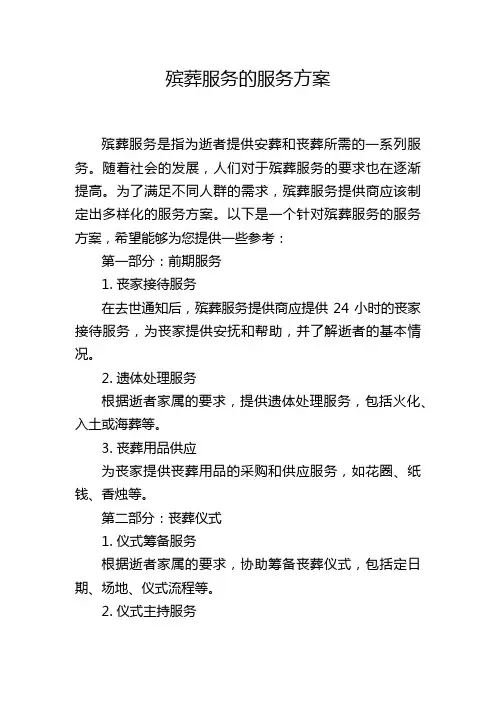 殡葬服务的服务方案

殡葬服务是指为逝者提供安葬和丧葬所需的一系列服务。随着社会的发展，人们对于殡葬服务的要求也在逐渐提高。为了满足不同人群的需求，殡葬服务提供商应该制定出多样化的服务方案。以下是一个针对殡葬服务的服务方案，希望能够为您提供一些参考：

第一部分：前期服务

1. 丧家接待服务

在去世通知后，殡葬服务提供商应提供 24 小时的丧家接待服务，为丧家提供安抚和帮助，并了解逝者的基本情况。

2. 遗体处理服务

根据逝者家属的要求，提供遗体处理服务，包括火化、入土或海葬等。

3. 丧葬用品供应

为丧家提供丧葬用品的采购和供应服务，如花圈、纸钱、香烛等。

第二部分：丧葬仪式

1. 仪式筹备服务

根据逝者家属的要求，协助筹备丧葬仪式，包括定日期、场地、仪式流程等。

2. 仪式主持服务